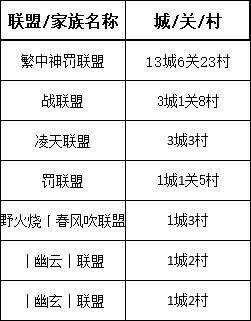 | 联盟/家族名称 | 城/关/村 |
|---|---|
| 繁中神罚联盟 | 13城6关23村 |
| 战联盟 | 3城1关8村 |
| 凌天联盟 | 3城3村 |
| 罚联盟 | 1城1关5村 |
| 野火烧丨春风吹联盟 | 1城3村 |
| 丨幽云丨联盟 | 1城2村 |
| 丨幽玄丨联盟 | 1城2村 |